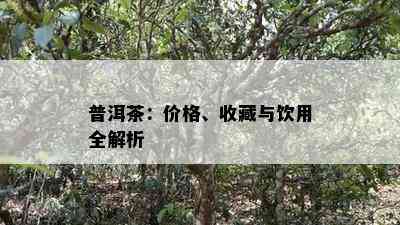 普洱茶：价格、收藏与饮用全解析